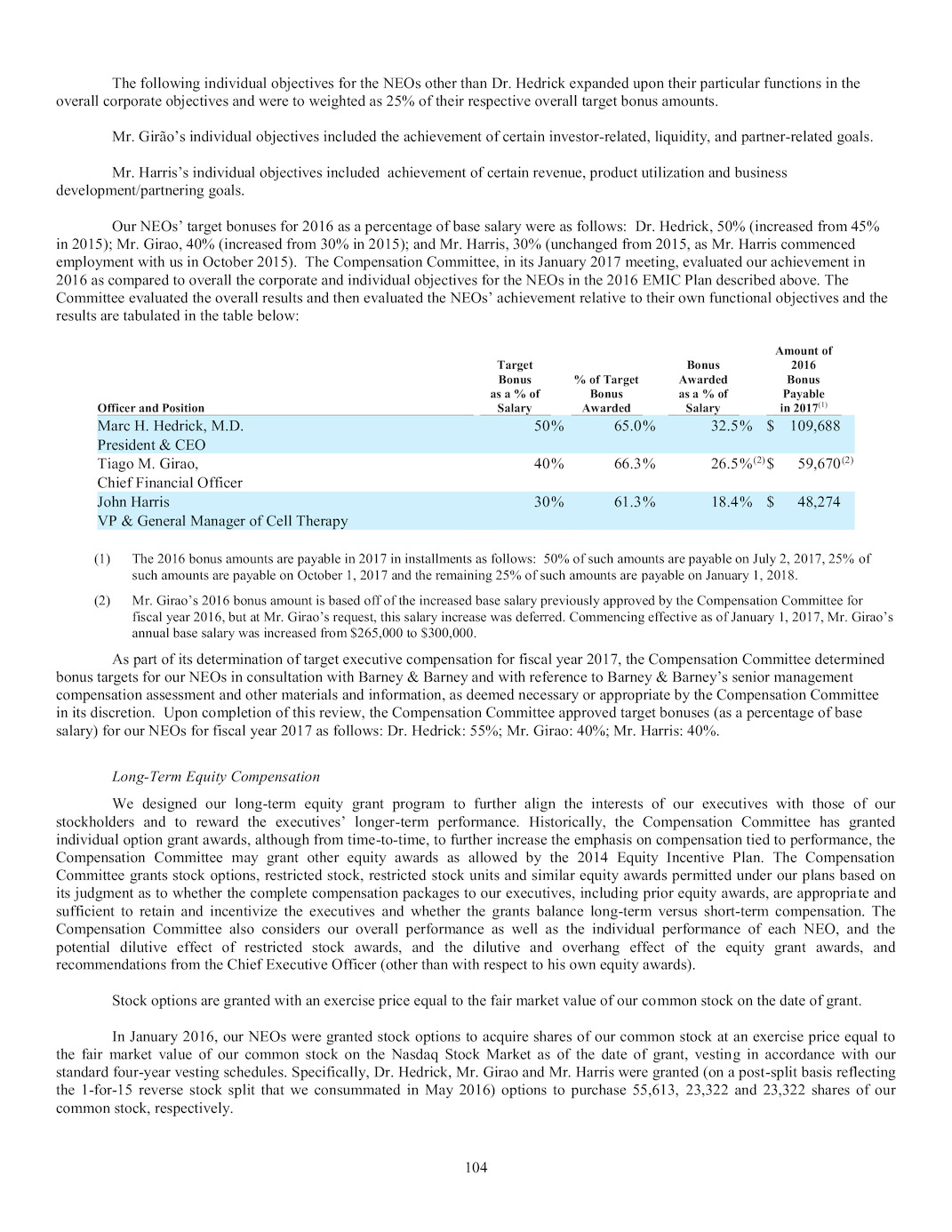 The following individual objectives for the NEOs other than Dr. Hedrick expanded upon their particular functions in the overall corporate objectives and were to weighted as 25% of their respective overall target bonus amounts.

Mr. Girão's individual objectives included the achievement of certain investor-related, liquidity, and partner-related goals.

Mr. Harris's individual objectives included achievement of certain revenue, product utilization and business development/partnering goals.

Our NEOs' target bonuses for 2016 as a percentage of base salary were as follows: Dr. Hedrick, 50% (increased from 45% in 2015); Mr. Girao, 40% (increased from 30% in 2015); and Mr. Harris, 30% (unchanged from 2015, as Mr. Harris commenced employment with us in October 2015). The Compensation Committee, in its January 2017 meeting, evaluated our achievement in 2016 as compared to overall the corporate and individual objectives for the NEOs in the 2016 EMIC Plan described above. The Committee evaluated the overall results and then evaluated the NEOs' achievement relative to their own functional objectives and the results are tabulated in the table below:

| Officer and Position | Target Bonus as a % of Salary | % of Target Bonus Awarded | Bonus Awarded as a % of Salary | Amount of 2016 Bonus Payable in 2017$^{(1)}$ |
|---|---|---|---|---|
| Marc H. Hedrick, M.D. President & CEO | 50% | 65.0% | 32.5% | $ 109,688 |
| Tiago M. Girao, Chief Financial Officer | 40% | 66.3% | 26.5%$^{(2)}$ | $ 59,670$^{(2)}$ |
| John Harris VP & General Manager of Cell Therapy | 30% | 61.3% | 18.4% | $ 48,274 |

(1) The 2016 bonus amounts are payable in 2017 in installments as follows: 50% of such amounts are payable on July 2, 2017, 25% of such amounts are payable on October 1, 2017 and the remaining 25% of such amounts are payable on January 1, 2018.

(2) Mr. Girao's 2016 bonus amount is based off of the increased base salary previously approved by the Compensation Committee for fiscal year 2016, but at Mr. Girao's request, this salary increase was deferred. Commencing effective as of January 1, 2017, Mr. Girao's annual base salary was increased from $265,000 to $300,000.

As part of its determination of target executive compensation for fiscal year 2017, the Compensation Committee determined bonus targets for our NEOs in consultation with Barney & Barney and with reference to Barney & Barney's senior management compensation assessment and other materials and information, as deemed necessary or appropriate by the Compensation Committee in its discretion. Upon completion of this review, the Compensation Committee approved target bonuses (as a percentage of base salary) for our NEOs for fiscal year 2017 as follows: Dr. Hedrick: 55%; Mr. Girao: 40%; Mr. Harris: 40%.

Long-Term Equity Compensation

We designed our long-term equity grant program to further align the interests of our executives with those of our stockholders and to reward the executives' longer-term performance. Historically, the Compensation Committee has granted individual option grant awards, although from time-to-time, to further increase the emphasis on compensation tied to performance, the Compensation Committee may grant other equity awards as allowed by the 2014 Equity Incentive Plan. The Compensation Committee grants stock options, restricted stock, restricted stock units and similar equity awards permitted under our plans based on its judgment as to whether the complete compensation packages to our executives, including prior equity awards, are appropriate and sufficient to retain and incentivize the executives and whether the grants balance long-term versus short-term compensation. The Compensation Committee also considers our overall performance as well as the individual performance of each NEO, and the potential dilutive effect of restricted stock awards, and the dilutive and overhang effect of the equity grant awards, and recommendations from the Chief Executive Officer (other than with respect to his own equity awards).

Stock options are granted with an exercise price equal to the fair market value of our common stock on the date of grant.

In January 2016, our NEOs were granted stock options to acquire shares of our common stock at an exercise price equal to the fair market value of our common stock on the Nasdaq Stock Market as of the date of grant, vesting in accordance with our standard four-year vesting schedules. Specifically, Dr. Hedrick, Mr. Girao and Mr. Harris were granted (on a post-split basis reflecting the 1-for-15 reverse stock split that we consummated in May 2016) options to purchase 55,613, 23,322 and 23,322 shares of our common stock, respectively.

104